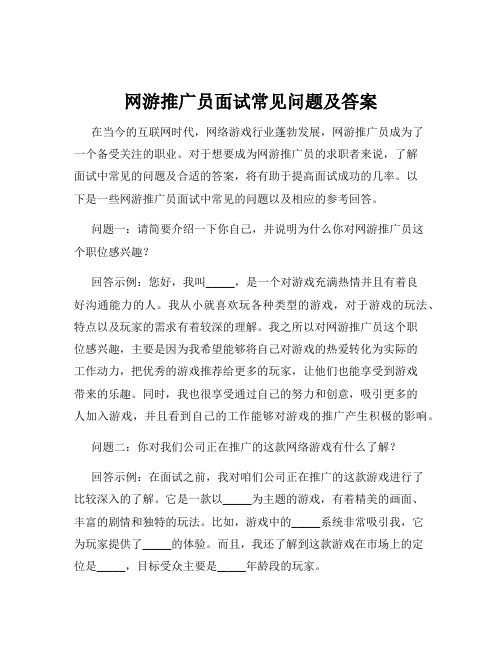 网游推广员面试常见问题及答案

在当今的互联网时代，网络游戏行业蓬勃发展，网游推广员成为了一个备受关注的职业。对于想要成为网游推广员的求职者来说，了解面试中常见的问题及合适的答案，将有助于提高面试成功的几率。以下是一些网游推广员面试中常见的问题以及相应的参考回答。

问题一：请简要介绍一下你自己，并说明为什么你对网游推广员这个职位感兴趣？

回答示例：您好，我叫_____，是一个对游戏充满热情并且有着良好沟通能力的人。我从小就喜欢玩各种类型的游戏，对于游戏的玩法、特点以及玩家的需求有着较深的理解。我之所以对网游推广员这个职位感兴趣，主要是因为我希望能够将自己对游戏的热爱转化为实际的工作动力，把优秀的游戏推荐给更多的玩家，让他们也能享受到游戏带来的乐趣。同时，我也很享受通过自己的努力和创意，吸引更多的人加入游戏，并且看到自己的工作能够对游戏的推广产生积极的影响。

问题二：你对我们公司正在推广的这款网络游戏有什么了解？

回答示例：在面试之前，我对咱们公司正在推广的这款游戏进行了比较深入的了解。它是一款以_____为主题的游戏，有着精美的画面、丰富的剧情和独特的玩法。比如，游戏中的_____系统非常吸引我，它为玩家提供了_____的体验。而且，我还了解到这款游戏在市场上的定位是_____，目标受众主要是_____年龄段的玩家。